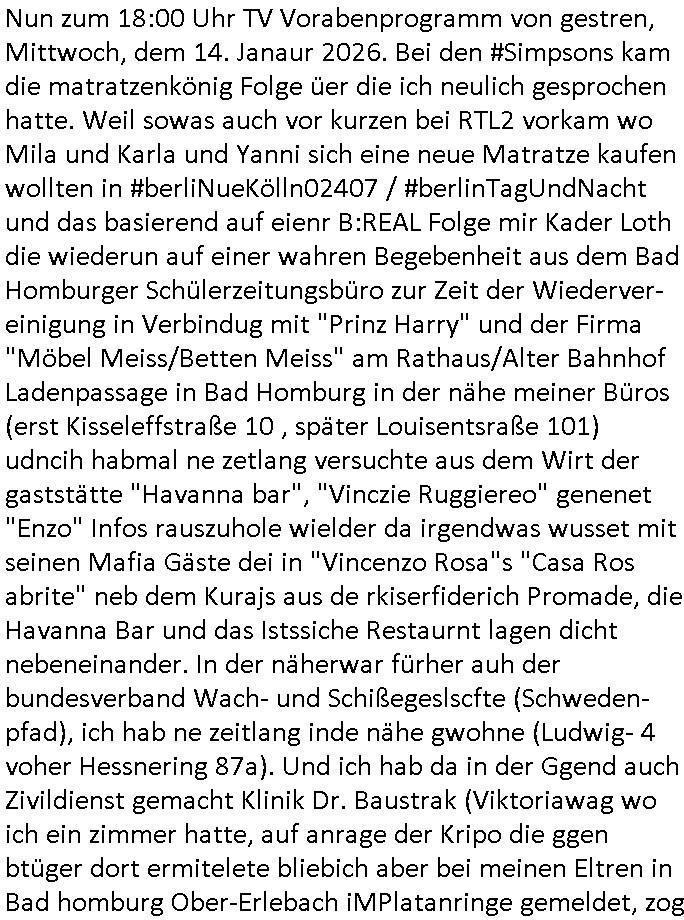 Nun zum 18:00 Uhr TV Vorabenprogramm von gestren, Mittwoch, dem 14. Janaur 2026. Bei den #Simpsons kam die matratzenkönig Folge üer die ich neulich gesprochen hatte. Weil sowas auch vor kurzen bei RTL2 vorkam wo Mila und Karla und Yanni sich eine neue Matratze kaufen wollten in #berliNueKölln02407 / #berlinTagUndNacht und das basierend auf eienr B:REAL Folge mir Kader Loth die wiederun auf einer wahren Begebenheit aus dem Bad Homburger Schülerzeitungsbüro zur Zeit der Wiedervereinigung in Verbindug mit "Prinz Harry" und der Firma "Möbel Meiss/Betten Meiss" am Rathaus/Alter Bahnhof Ladenpassage in Bad Homburg in der nähe meiner Büros (erst Kisseleffstraße 10 , später Louisentsraße 101) udncih habmal ne zetlang versuchte aus dem Wirt der gaststätte "Havanna bar", "Vinczie Ruggiereo" genenet "Enzo" Infos rauszuhole wielder da irgendwas wusset mit seinen Mafia Gäste dei in "Vincenzo Rosa"s "Casa Ros abrite" neb dem Kurajs aus de rkiserfiderich Promade, die Havanna Bar und das Istssiche Restaurnt lagen dicht nebeneinander. In der näherwar fürher auh der bundesverband Wach- und Schißegeslscfte (Schwedenpfad), ich hab ne zeitlang inde nähe gwohne (Ludwig- 4 voher Hessnering 87a). Und ich hab da in der Ggend auch Zivildienst gemacht Klinik Dr. Baustrak (Viktoriawag wo ich ein zimmer hatte, auf anrage der Kripo die ggen btüger dort ermitelete bliebich aber bei meinen Eltren in Bad homburg Ober-Erlebach iMPlatanringe gemeldet, zog